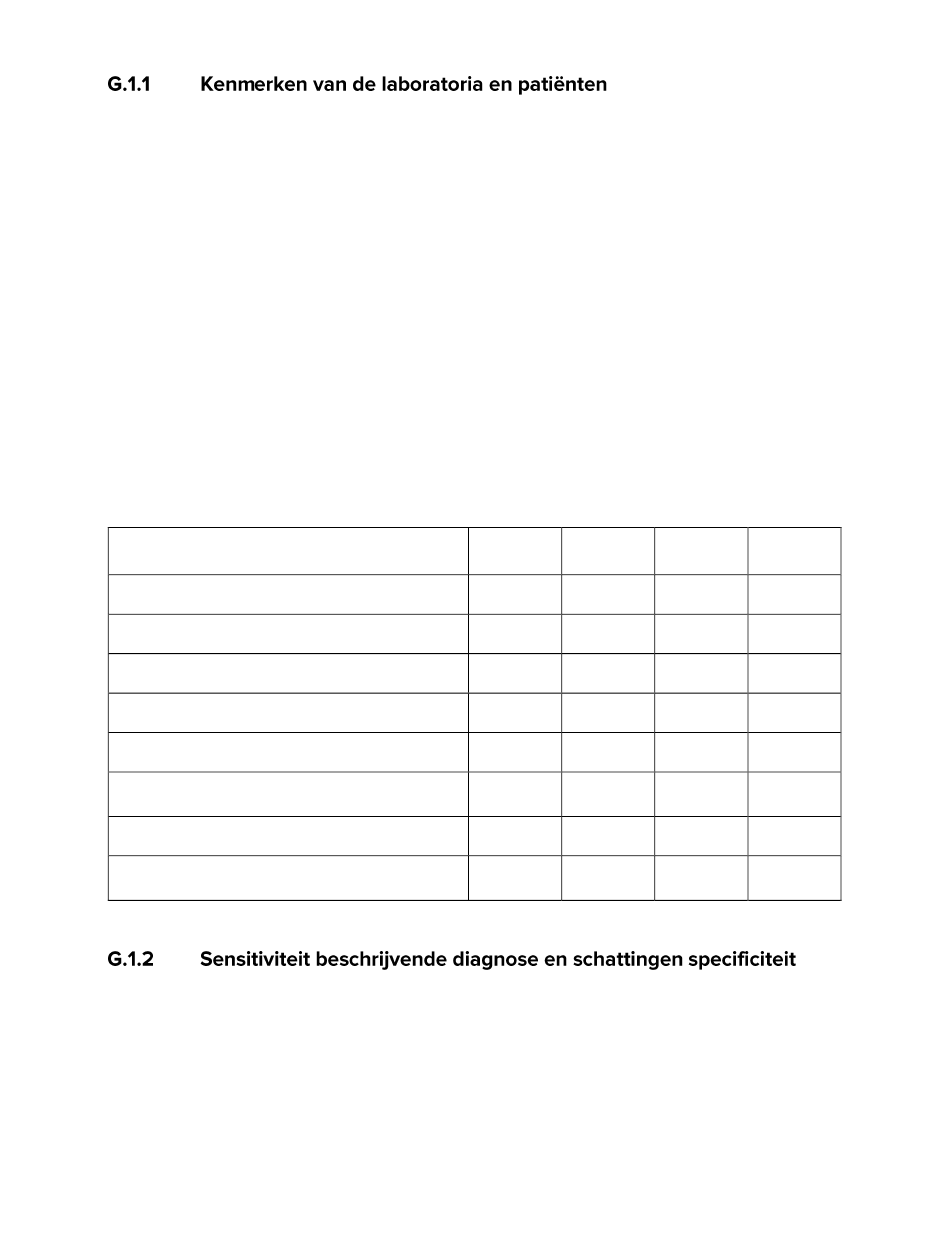 G.1.1 Kenmerken van de laboratoria en patiënten

G.1.2 Sensitiviteit beschrijvende diagnose en schattingen specificiteit